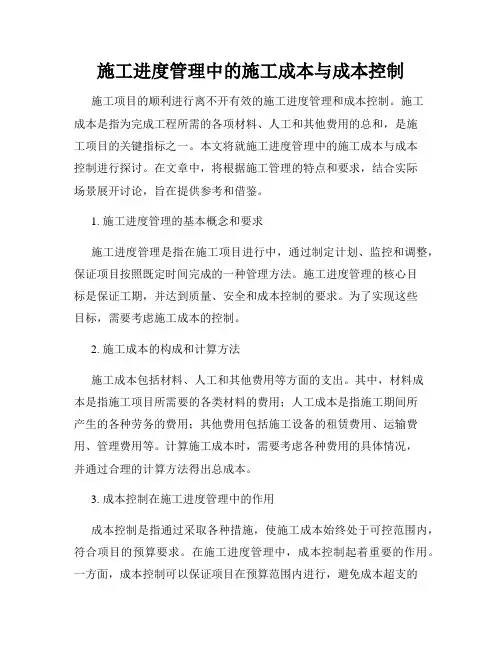 施工进度管理中的施工成本与成本控制

施工项目的顺利进行离不开有效的施工进度管理和成本控制。施工成本是指为完成工程所需的各项材料、人工和其他费用的总和，是施工项目的关键指标之一。本文将就施工进度管理中的施工成本与成本控制进行探讨。在文章中，将根据施工管理的特点和要求，结合实际场景展开讨论，旨在提供参考和借鉴。

1. 施工进度管理的基本概念和要求

施工进度管理是指在施工项目进行中，通过制定计划、监控和调整，保证项目按照既定时间完成的一种管理方法。施工进度管理的核心目标是保证工期，并达到质量、安全和成本控制的要求。为了实现这些目标，需要考虑施工成本的控制。

2. 施工成本的构成和计算方法

施工成本包括材料、人工和其他费用等方面的支出。其中，材料成本是指施工项目所需要的各类材料的费用；人工成本是指施工期间所产生的各种劳务的费用；其他费用包括施工设备的租赁费用、运输费用、管理费用等。计算施工成本时，需要考虑各种费用的具体情况，并通过合理的计算方法得出总成本。

3. 成本控制在施工进度管理中的作用

成本控制是指通过采取各种措施，使施工成本始终处于可控范围内，符合项目的预算要求。在施工进度管理中，成本控制起着重要的作用。一方面，成本控制可以保证项目在预算范围内进行，避免成本超支的